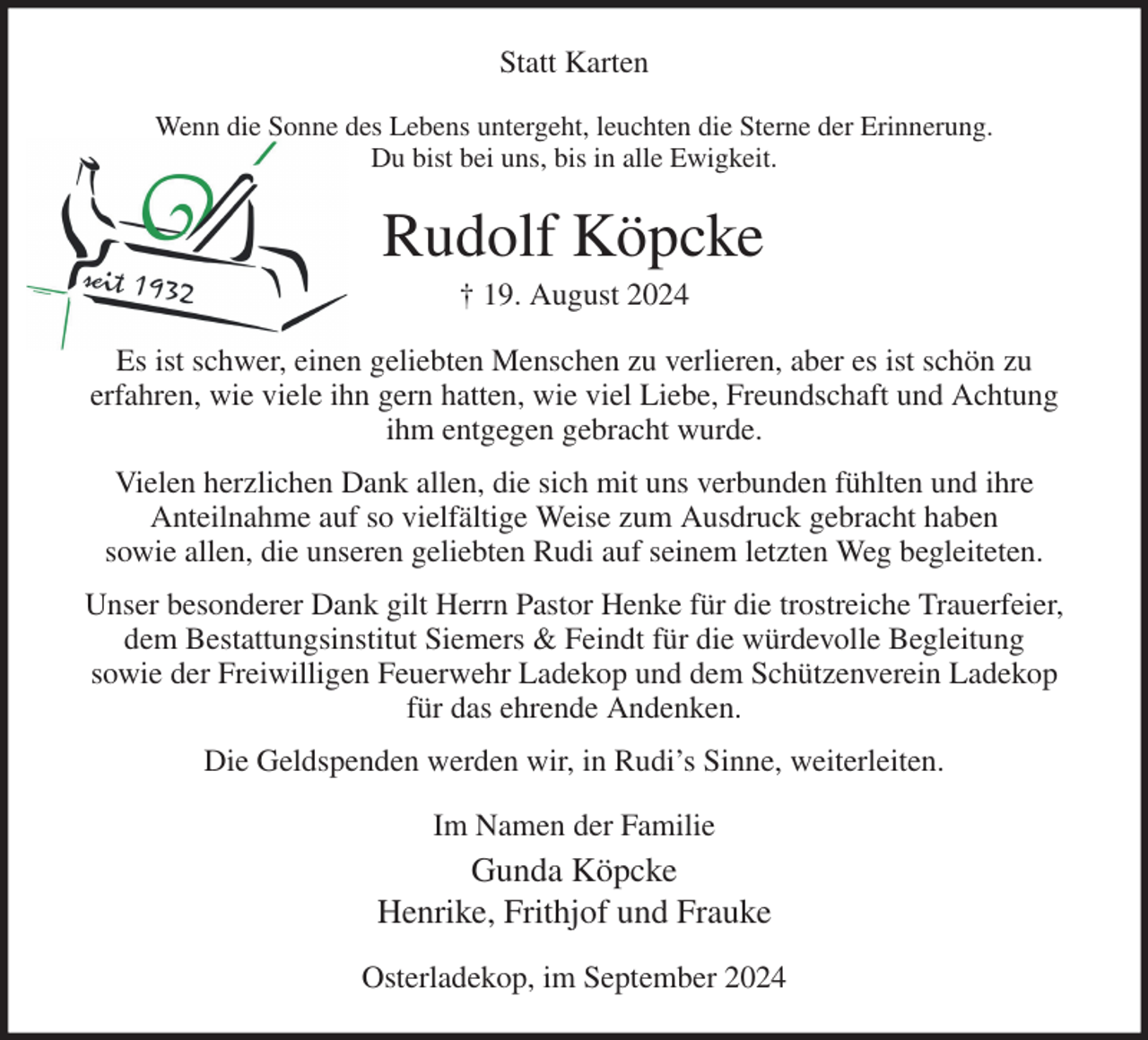 Statt Karten

Wenn die Sonne des Lebens untergeht, leuchten die Sterne der Erinnerung.
Du bist bei uns, bis in alle Ewigkeit.

seit 1932

Rudolf Köpcke

† 19. August 2024

Es ist schwer, einen geliebten Menschen zu verlieren, aber es ist schön zu erfahren, wie viele ihn gern hatten, wie viel Liebe, Freundschaft und Achtung ihm entgegen gebracht wurde.

Vielen herzlichen Dank allen, die sich mit uns verbunden fühlten und ihre Anteilnahme auf so vielfältige Weise zum Ausdruck gebracht haben sowie allen, die unseren geliebten Rudi auf seinem letzten Weg begleiteten.

Unser besonderer Dank gilt Herrn Pastor Henke für die trostreiche Trauerfeier, dem Bestattungsinstitut Siemers & Feindt für die würdevolle Begleitung sowie der Freiwilligen Feuerwehr Ladekop und dem Schützenverein Ladekop für das ehrende Andenken.

Die Geldspenden werden wir, in Rudi's Sinne, weiterleiten.

Im Namen der Familie

Gunda Köpcke
Henrike, Frithjof und Frauke

Osterladekop, im September 2024